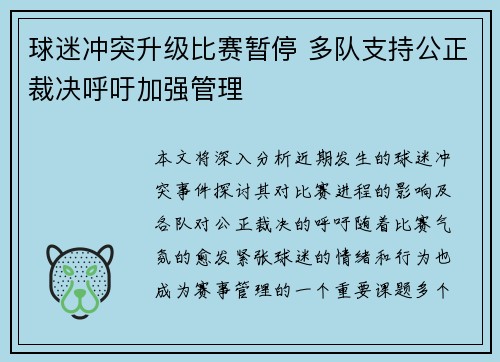 球迷冲突升级比赛暂停 多队支持公正裁决呼吁加强管理

本文将深入分析近期发生的球迷冲突事件探讨其对比赛进程的影响及各队对公正裁决的呼吁随着比赛气氛的愈发紧张球迷的情绪和行为也成为赛事管理的一个重要课题多个